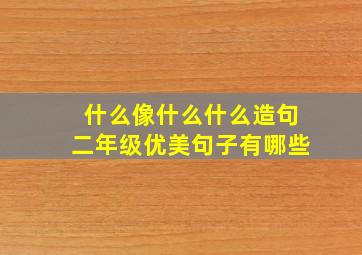 什么像什么什么造句
二年级优美句子有哪些